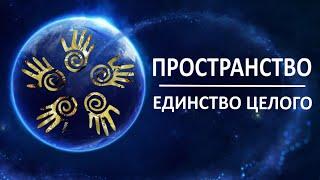 ПРОСТРАНСТВО

ЕДИНСТВО ЦЕЛОГО